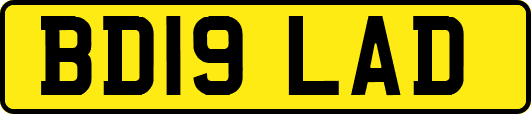 BD19 LAD